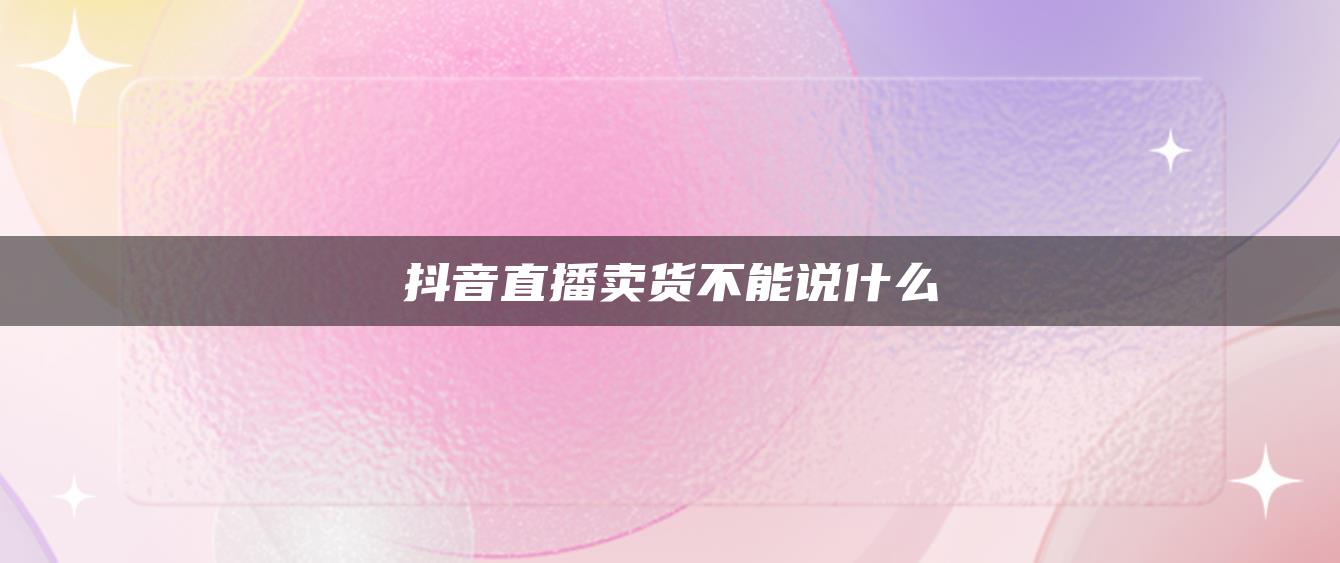 抖音直播卖货不能说什么